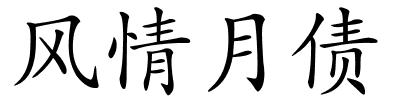 风情月债